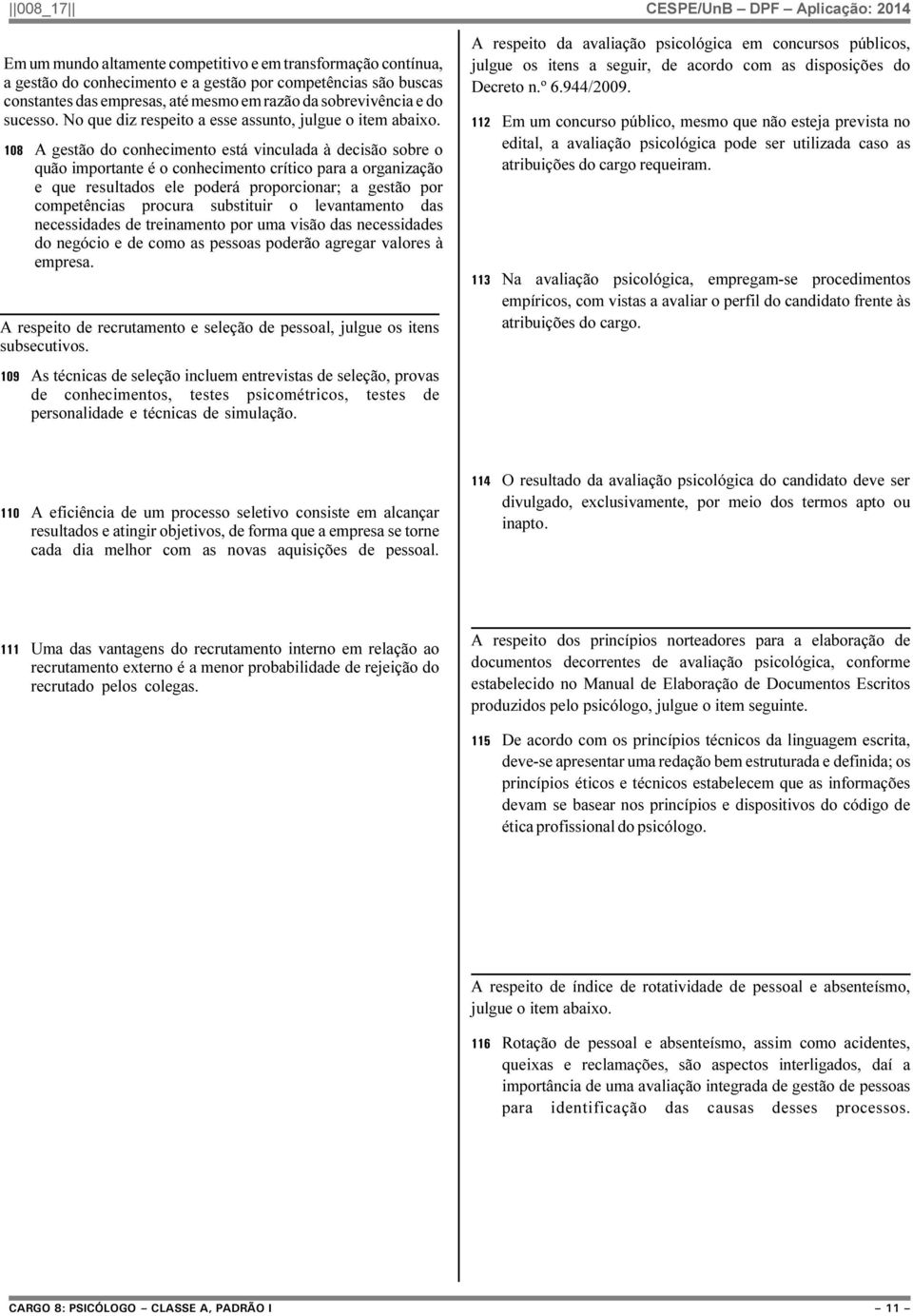 ||008_17||

CESPE/UnB – DPF – Aplicação: 2014

Em um mundo altamente competitivo e em transformação contínua, a gestão do conhecimento e a gestão por competências são buscas constantes das empresas, até mesmo em razão da sobrevivência e do sucesso. No que diz respeito a esse assunto, julgue o item abaixo.

108 A gestão do conhecimento está vinculada à decisão sobre o quão importante é o conhecimento crítico para a organização e que resultados ele poderá proporcionar; a gestão por competências procura substituir o levantamento das necessidades de treinamento por uma visão das necessidades do negócio e de como as pessoas poderão agregar valores à empresa.

A respeito de recrutamento e seleção de pessoal, julgue os itens subsecutivos.

109 As técnicas de seleção incluem entrevistas de seleção, provas de conhecimentos, testes psicométricos, testes de personalidade e técnicas de simulação.

110 A eficiência de um processo seletivo consiste em alcançar resultados e atingir objetivos, de forma que a empresa se torne cada dia melhor com as novas aquisições de pessoal.

111 Uma das vantagens do recrutamento interno em relação ao recrutamento externo é a menor probabilidade de rejeição do recrutado pelos colegas.

A respeito da avaliação psicológica em concursos públicos, julgue os itens a seguir, de acordo com as disposições do Decreto n.º 6.944/2009.

112 Em um concurso público, mesmo que não esteja prevista no edital, a avaliação psicológica pode ser utilizada caso as atribuições do cargo requeiram.

113 Na avaliação psicológica, empregam-se procedimentos empíricos, com vistas a avaliar o perfil do candidato frente às atribuições do cargo.

114 O resultado da avaliação psicológica do candidato deve ser divulgado, exclusivamente, por meio dos termos apto ou inapto.

A respeito dos princípios norteadores para a elaboração de documentos decorrentes de avaliação psicológica, conforme estabelecido no Manual de Elaboração de Documentos Escritos produzidos pelo psicólogo, julgue o item seguinte.

115 De acordo com os princípios técnicos da linguagem escrita, deve-se apresentar uma redação bem estruturada e definida; os princípios éticos e técnicos estabelecem que as informações devam se basear nos princípios e dispositivos do código de ética profissional do psicólogo.

A respeito de índice de rotatividade de pessoal e absenteísmo, julgue o item abaixo.

116 Rotação de pessoal e absenteísmo, assim como acidentes, queixas e reclamações, são aspectos interligados, daí a importância de uma avaliação integrada de gestão de pessoas para identificação das causas desses processos.

CARGO 8: PSICÓLOGO – CLASSE A, PADRÃO I

– 11 –